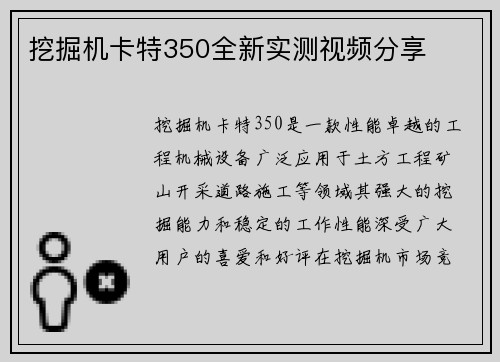 挖掘机卡特350全新实测视频分享

挖掘机卡特350是一款性能卓越的工程机械设备广泛应用于土方工程矿山开采道路施工等领域其强大的挖掘能力和稳定的工作性能深受广大用户的喜爱和好评在挖掘机市场竞